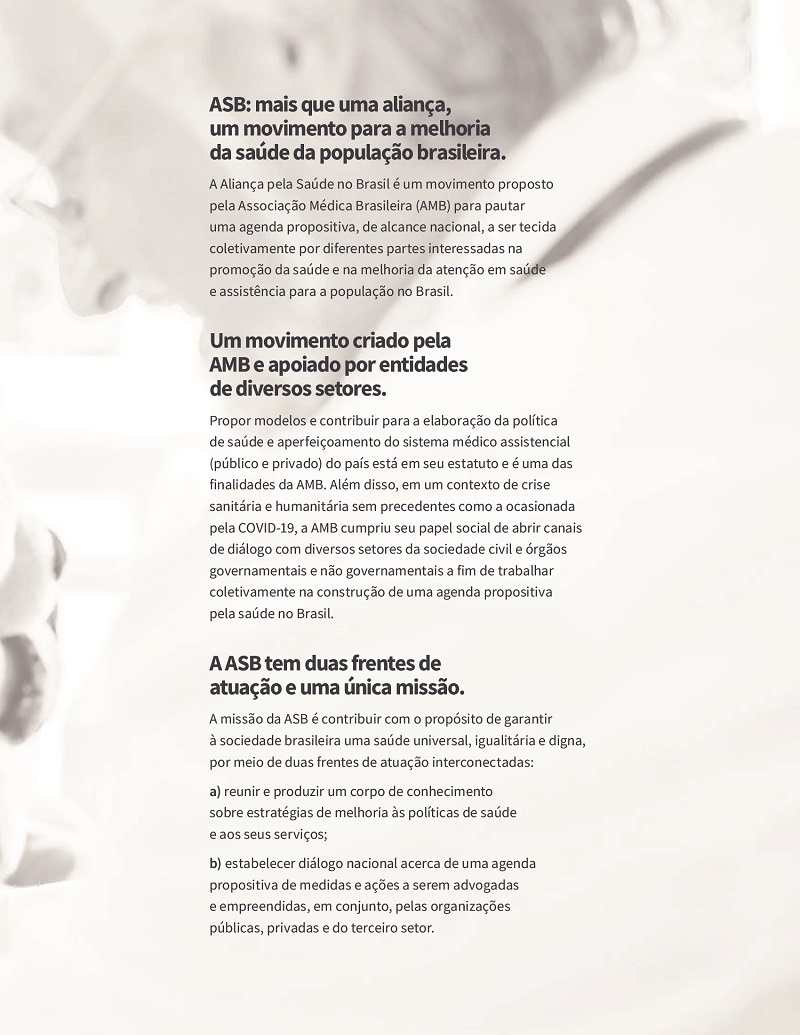 ASB: mais que uma aliança, um movimento para a melhoria da saúde da população brasileira.

A Aliança pela Saúde no Brasil é um movimento proposto pela Associação Médica Brasileira (AMB) para pautar uma agenda propositiva, de alcance nacional, a ser tecida coletivamente por diferentes partes interessadas na promoção da saúde e na melhoria da atenção em saúde e assistência para a população no Brasil.

Um movimento criado pela AMB e apoiado por entidades de diversos setores.

Propor modelos e contribuir para a elaboração da política de saúde e aperfeiçoamento do sistema médico assistencial (público e privado) do país está em seu estatuto e é uma das finalidades da AMB. Além disso, em um contexto de crise sanitária e humanitária sem precedentes como a ocasionada pela COVID-19, a AMB cumpriu seu papel social de abrir canais de diálogo com diversos setores da sociedade civil e órgãos governamentais e não governamentais a fim de trabalhar coletivamente na construção de uma agenda propositiva pela saúde no Brasil.

A ASB tem duas frentes de atuação e uma única missão.

A missão da ASB é contribuir com o propósito de garantir à sociedade brasileira uma saúde universal, igualitária e digna, por meio de duas frentes de atuação interconectadas:

a) reunir e produzir um corpo de conhecimento sobre estratégias de melhoria às políticas de saúde e aos seus serviços;

b) estabelecer diálogo nacional acerca de uma agenda propositiva de medidas e ações a serem advogadas e empreendidas, em conjunto, pelas organizações públicas, privadas e do terceiro setor.